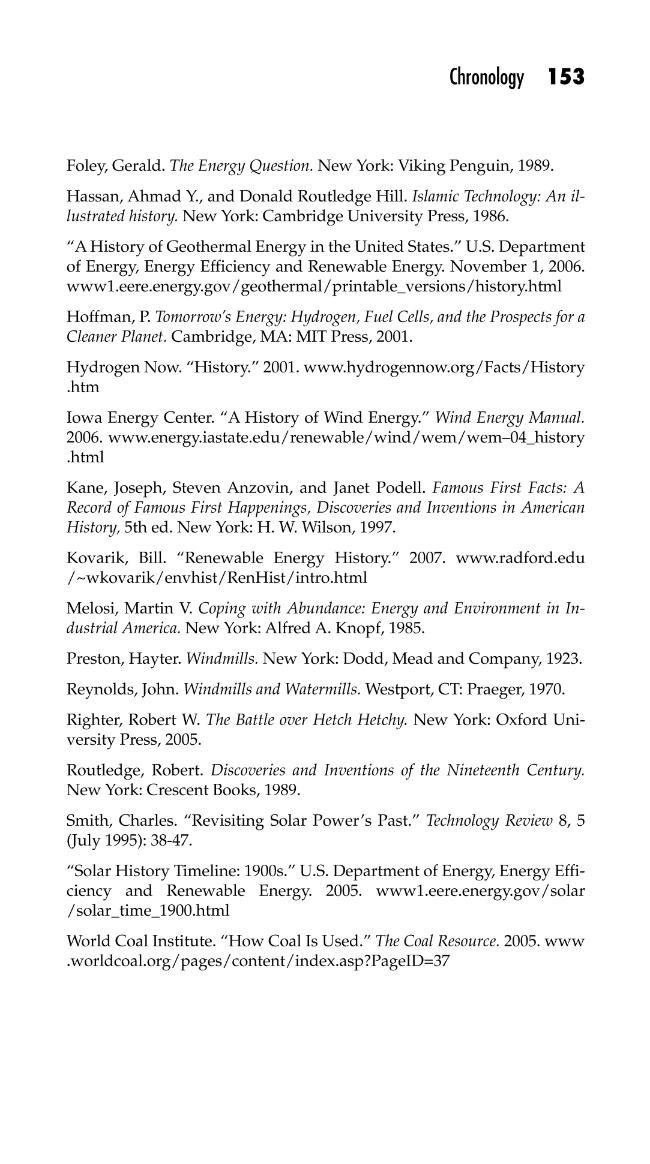 Chronology 153

Foley, Gerald. The Energy Question. New York: Viking Penguin, 1989.

Hassan, Ahmad Y., and Donald Routledge Hill. Islamic Technology: An illustrated history. New York: Cambridge University Press, 1986.

"A History of Geothermal Energy in the United States." U.S. Department of Energy, Energy Efficiency and Renewable Energy. November 1, 2006. www1.eere.energy.gov/geothermal/printable_versions/history.html

Hoffman, P. Tomorrow's Energy: Hydrogen, Fuel Cells, and the Prospects for a Cleaner Planet. Cambridge, MA: MIT Press, 2001.

Hydrogen Now. "History." 2001. www.hydrogennow.org/Facts/History.htm

Iowa Energy Center. "A History of Wind Energy." Wind Energy Manual. 2006. www.energy.iastate.edu/renewable/wind/wem/wem–04_history.html

Kane, Joseph, Steven Anzovin, and Janet Podell. Famous First Facts: A Record of Famous First Happenings, Discoveries and Inventions in American History, 5th ed. New York: H. W. Wilson, 1997.

Kovarik, Bill. "Renewable Energy History." 2007. www.radford.edu/~wkovarik/envhist/RenHist/intro.html

Melosi, Martin V. Coping with Abundance: Energy and Environment in Industrial America. New York: Alfred A. Knopf, 1985.

Preston, Hayter. Windmills. New York: Dodd, Mead and Company, 1923.

Reynolds, John. Windmills and Watermills. Westport, CT: Praeger, 1970.

Righter, Robert W. The Battle over Hetch Hetchy. New York: Oxford University Press, 2005.

Routledge, Robert. Discoveries and Inventions of the Nineteenth Century. New York: Crescent Books, 1989.

Smith, Charles. "Revisiting Solar Power's Past." Technology Review 8, 5 (July 1995): 38-47.

"Solar History Timeline: 1900s." U.S. Department of Energy, Energy Efficiency and Renewable Energy. 2005. www1.eere.energy.gov/solar/solar_time_1900.html

World Coal Institute. "How Coal Is Used." The Coal Resource. 2005. www.worldcoal.org/pages/content/index.asp?PageID=37